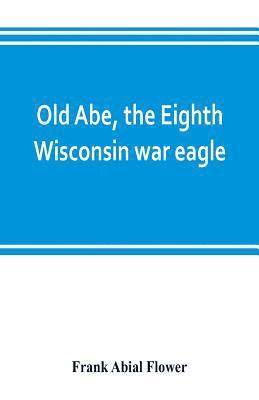 Old Abe, the Eighth Wisconsin war eagle

Frank Abial Flower